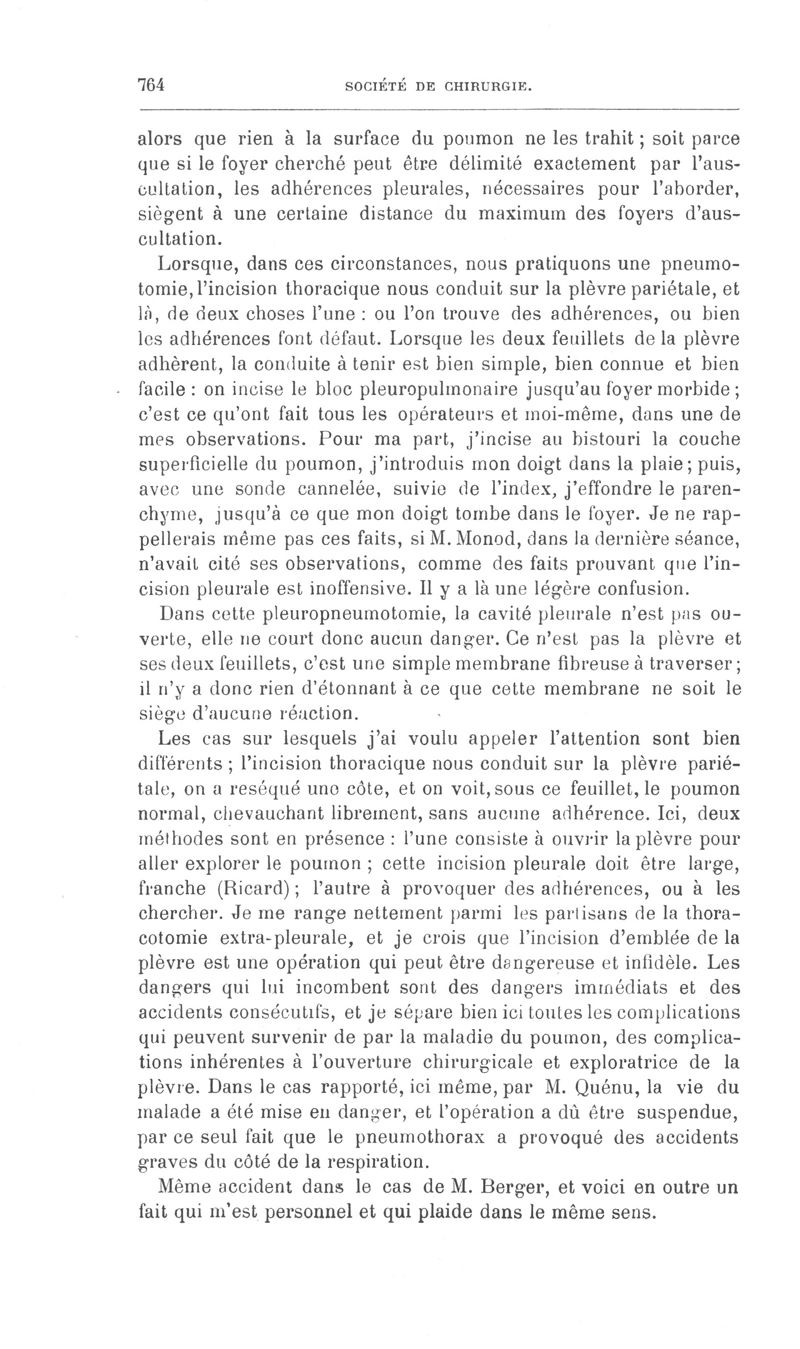 764 SOCIÉTÉ DE CHIRURGIE.

alors que rien à la surface du poumon ne les trahit ; soit parce que si le foyer cherché peut être délimité exactement par l'auscultation, les adhérences pleurales, nécessaires pour l'aborder, siègent à une certaine distance du maximum des foyers d'auscultation.

Lorsque, dans ces circonstances, nous pratiquons une pneumotomie, l'incision thoracique nous conduit sur la plèvre pariétale, et là, de deux choses l'une : ou l'on trouve des adhérences, ou bien les adhérences font défaut. Lorsque les deux feuillets de la plèvre adhèrent, la conduite à tenir est bien simple, bien connue et bien facile : on incise le bloc pleuropulmonaire jusqu'au foyer morbide ; c'est ce qu'ont fait tous les opérateurs et moi-même, dans une de mes observations. Pour ma part, j'incise au bistouri la couche superficielle du poumon, j'introduis mon doigt dans la plaie ; puis, avec une sonde cannelée, suivie de l'index, j'effondre le parenchyme, jusqu'à ce que mon doigt tombe dans le foyer. Je ne rappellerais même pas ces faits, si M. Monod, dans la dernière séance, n'avait cité ses observations, comme des faits prouvant que l'incision pleurale est inoffensive. Il y a là une légère confusion.

Dans cette pleuropneumotomie, la cavité pleurale n'est pas ouverte, elle ne court donc aucun danger. Ce n'est pas la plèvre et ses deux feuillets, c'est une simple membrane fibreuse à traverser ; il n'y a donc rien d'étonnant à ce que cette membrane ne soit le siège d'aucune réaction.

Les cas sur lesquels j'ai voulu appeler l'attention sont bien différents ; l'incision thoracique nous conduit sur la plèvre pariétale, on a reséqué une côte, et on voit, sous ce feuillet, le poumon normal, chevauchant librement, sans aucune adhérence. Ici, deux méthodes sont en présence : l'une consiste à ouvrir la plèvre pour aller explorer le poumon ; cette incision pleurale doit être large, franche (Ricard) ; l'autre à provoquer des adhérences, ou à les chercher. Je me range nettement parmi les partisans de la thoracotomie extra-pleurale, et je crois que l'incision d'emblée de la plèvre est une opération qui peut être dangereuse et infidèle. Les dangers qui lui incombent sont des dangers immédiats et des accidents consécutifs, et je sépare bien ici toutes les complications qui peuvent survenir de par la maladie du poumon, des complications inhérentes à l'ouverture chirurgicale et exploratrice de la plèvre. Dans le cas rapporté, ici même, par M. Quénu, la vie du malade a été mise en danger, et l'opération a dû être suspendue, par ce seul fait que le pneumothorax a provoqué des accidents graves du côté de la respiration.

Même accident dans le cas de M. Berger, et voici en outre un fait qui m'est personnel et qui plaide dans le même sens.